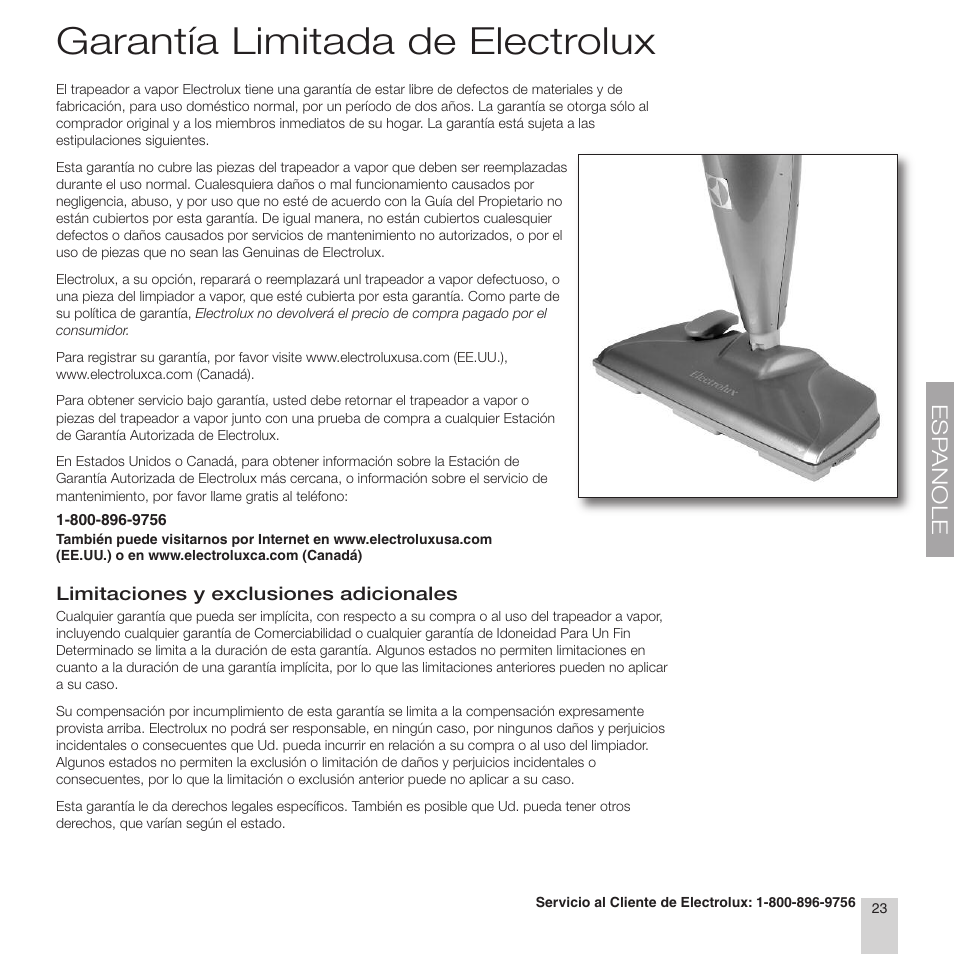 Garantía Limitada de Electrolux

El trapeador a vapor Electrolux tiene una garantía de estar libre de defectos de materiales y de fabricación, para uso doméstico normal, por un período de dos años. La garantía se otorga sólo al comprador original y a los miembros inmediatos de su hogar. La garantía está sujeta a las estipulaciones siguientes.

Esta garantía no cubre las piezas del trapeador a vapor que deben ser reemplazadas durante el uso normal. Cualesquiera daños o mal funcionamiento causados por negligencia, abuso, y por uso que no esté de acuerdo con la Guía del Propietario no están cubiertos por esta garantía. De igual manera, no están cubiertos cualesquier defectos o daños causados por servicios de mantenimiento no autorizados, o por el uso de piezas que no sean las Genuinas de Electrolux.

Electrolux, a su opción, reparará o reemplazará unl trapeador a vapor defectuoso, o una pieza del limpiador a vapor, que esté cubierta por esta garantía. Como parte de su política de garantía, Electrolux no devolverá el precio de compra pagado por el consumidor.

Para registrar su garantía, por favor visite www.electroluxusa.com (EE.UU.), www.electroluxca.com (Canadá).

Para obtener servicio bajo garantía, usted debe retornar el trapeador a vapor o piezas del trapeador a vapor junto con una prueba de compra a cualquier Estación de Garantía Autorizada de Electrolux.

En Estados Unidos o Canadá, para obtener información sobre la Estación de Garantía Autorizada de Electrolux más cercana, o información sobre el servicio de mantenimiento, por favor llame gratis al teléfono:

1-800-896-9756
También puede visitarnos por Internet en www.electroluxusa.com (EE.UU.) o en www.electroluxca.com (Canadá)

Electrolux

ESPANOLE

Limitaciones y exclusiones adicionales
Cualquier garantía que pueda ser implícita, con respecto a su compra o al uso del trapeador a vapor, incluyendo cualquier garantía de Comerciabilidad o cualquier garantía de Idoneidad Para Un Fin Determinado se limita a la duración de esta garantía. Algunos estados no permiten limitaciones en cuanto a la duración de una garantía implícita, por lo que las limitaciones anteriores pueden no aplicar a su caso.

Su compensación por incumplimiento de esta garantía se limita a la compensación expresamente provista arriba. Electrolux no podrá ser responsable, en ningún caso, por ningunos daños y perjuicios incidentales o consecuentes que Ud. pueda incurrir en relación a su compra o al uso del limpiador. Algunos estados no permiten la exclusión o limitación de daños y perjuicios incidentales o consecuentes, por lo que la limitación o exclusión anterior puede no aplicar a su caso.

Esta garantía le da derechos legales específicos. También es posible que Ud. pueda tener otros derechos, que varían según el estado.

Servicio al Cliente de Electrolux: 1-800-896-9756 23